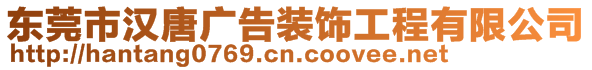 东莞市汉唐广告装饰工程有限公司
http://hantang0769.cn.coovee.net